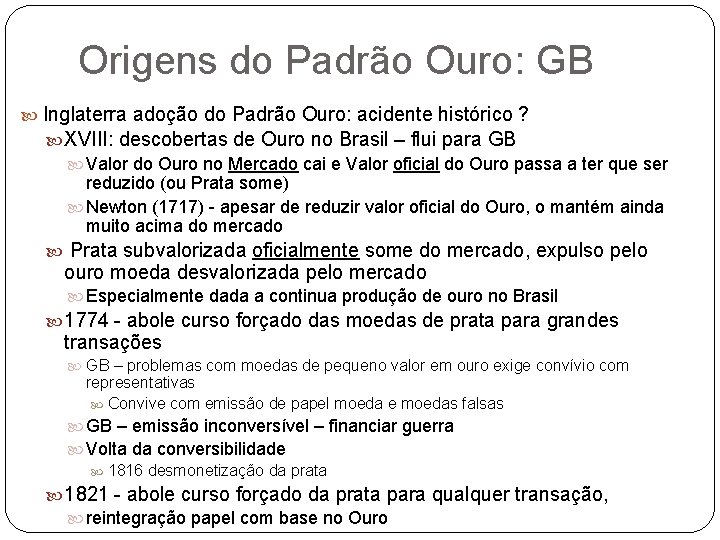 Origens do Padrão Ouro: GB

Inglaterra adoção do Padrão Ouro: acidente histórico ?

XVIII: descobertas de Ouro no Brasil – flui para GB

Valor do Ouro no Mercado cai e Valor oficial do Ouro passa a ter que ser reduzido (ou Prata some)

Newton (1717) - apesar de reduzir valor oficial do Ouro, o mantém ainda muito acima do mercado

Prata subvalorizada oficialmente some do mercado, expulso pelo ouro moeda desvalorizada pelo mercado

Especialmente dada a continua produção de ouro no Brasil

1774 - abole curso forçado das moedas de prata para grandes transações

GB – problemas com moedas de pequeno valor em ouro exige convívio com representativas

Convive com emissão de papel moeda e moedas falsas

GB – emissão inconversível – financiar guerra

Volta da conversibilidade

1816 desmonetização da prata

1821 - abole curso forçado da prata para qualquer transação,

reintegração papel com base no Ouro